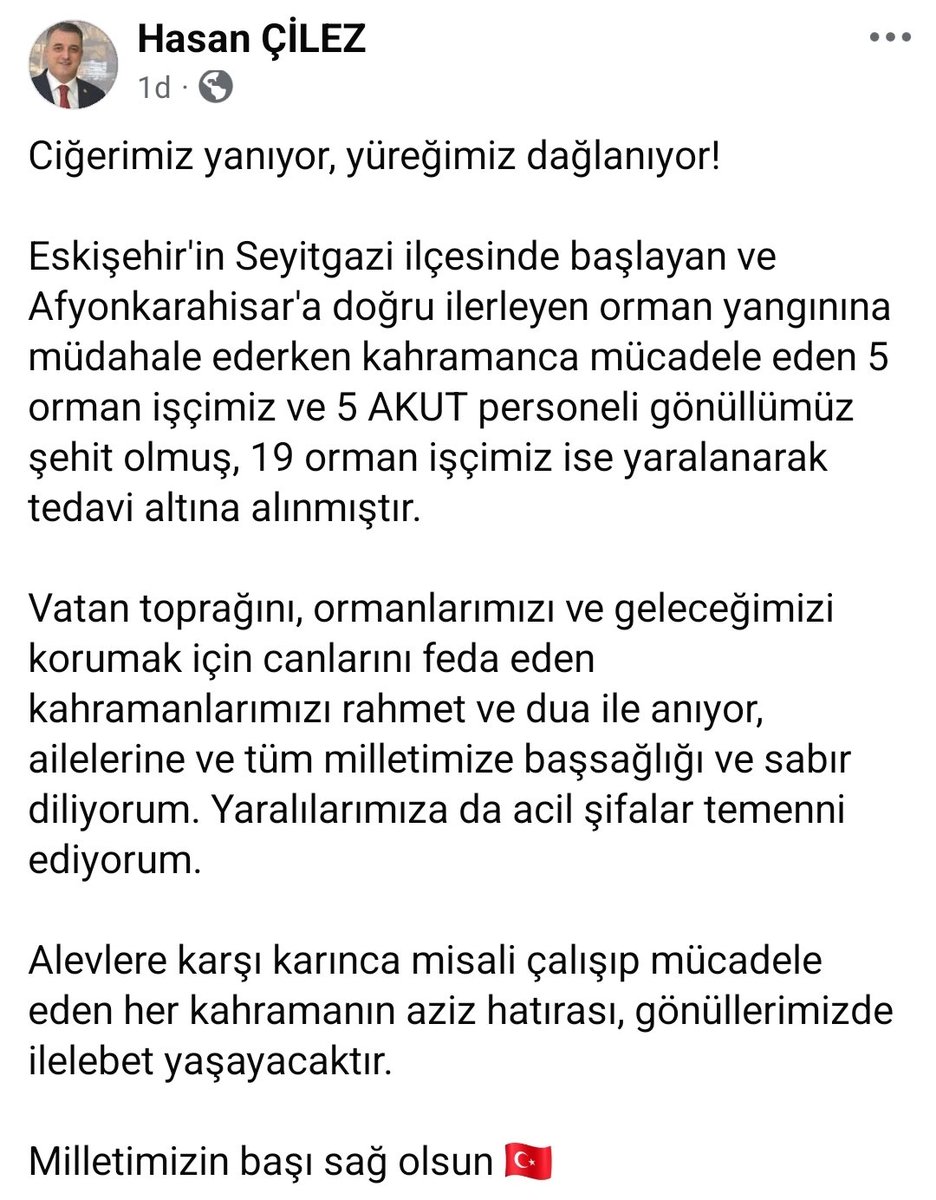 Hasan ÇİLEZ
1d ·

Ciğerimiz yanıyor, yüreğimiz dağlanıyor!

Eskişehir'in Seyitgazi ilçesinde başlayan ve Afyonkarahisar'a doğru ilerleyen orman yangınına müdahale ederken kahramanca mücadele eden 5 orman işçimiz ve 5 AKUT personeli gönüllümüz şehit olmuş, 19 orman işçimiz ise yaralanarak tedavi altına alınmıştır.

Vatan toprağını, ormanlarımızı ve geleceğimizi korumak için canlarını feda eden kahramanlarımızı rahmet ve dua ile anıyor, ailelerine ve tüm milletimize başsağlığı ve sabır diliyorum. Yaralılarımıza da acil şifalar temenni ediyorum.

Alevlere karşı karınca misali çalışıp mücadele eden her kahramanın aziz hatırası, gönüllerimizde ilelebet yaşayacaktır.

Milletimizin başı sağ olsun 🇹🇷